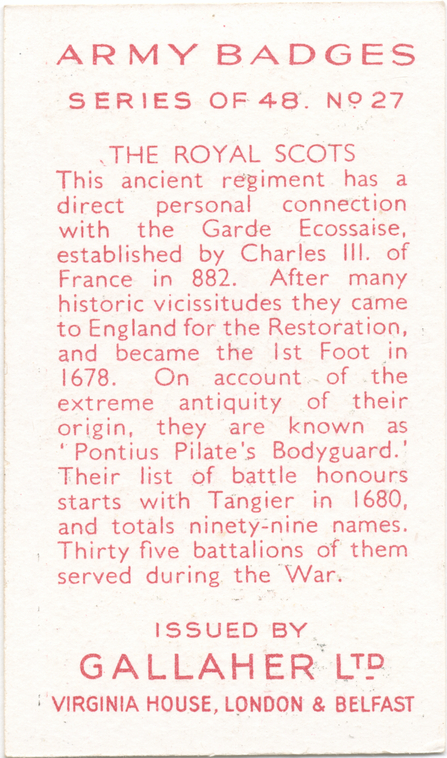 ARMY BADGES

SERIES OF 48. Nº 27

THE ROYAL SCOTS

This ancient regiment has a direct personal connection with the Garde Ecossaise, established by Charles III. of France in 882. After many historic vicissitudes they came to England for the Restoration, and became the 1st Foot in 1678. On account of the extreme antiquity of their origin, they are known as 'Pontius Pilate's Bodyguard.' Their list of battle honours starts with Tangier in 1680, and totals ninety-nine names. Thirty five battalions of them served during the War.

ISSUED BY

GALLAHER LTD

VIRGINIA HOUSE, LONDON & BELFAST